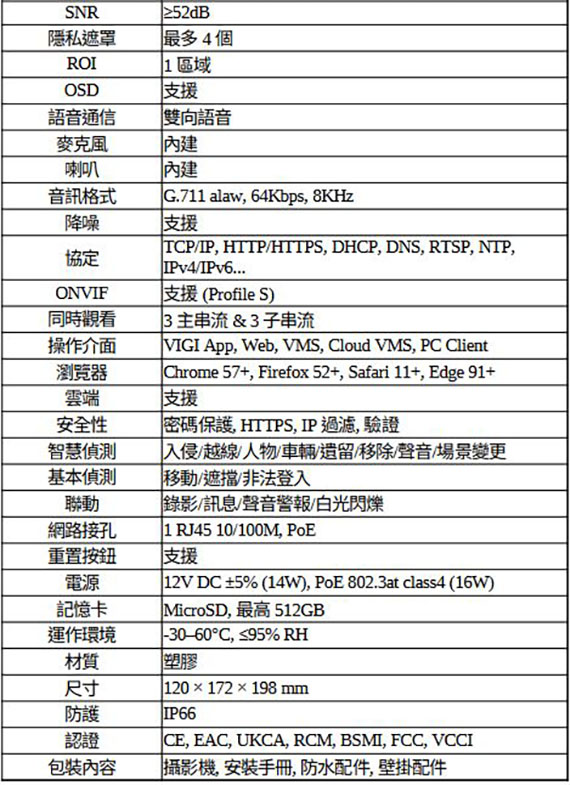 | SNR | ≥52dB |
|---|---|
| 隱私遮罩 | 最多 4 個 |
| ROI | 1 區域 |
| OSD | 支援 |
| 語音通信 | 雙向語音 |
| 麥克風 | 內建 |
| 喇叭 | 內建 |
| 音訊格式 | G.711 alaw, 64Kbps, 8KHz |
| 降噪 | 支援 |
| 協定 | TCP/IP, HTTP/HTTPS, DHCP, DNS, RTSP, NTP, IPv4/IPv6... |
| ONVIF | 支援 (Profile S) |
| 同時觀看 | 3 主串流 & 3 子串流 |
| 操作介面 | VIGI App, Web, VMS, Cloud VMS, PC Client |
| 瀏覽器 | Chrome 57+, Firefox 52+, Safari 11+, Edge 91+ |
| 雲端 | 支援 |
| 安全性 | 密碼保護, HTTPS, IP 過濾, 驗證 |
| 智慧偵測 | 入侵/越線/人物/車輛/遺留/移除/聲音/場景變更 |
| 基本偵測 | 移動/遮擋/非法登入 |
| 聯動 | 錄影/訊息/聲音警報/白光閃爍 |
| 網路接孔 | 1 RJ45 10/100M, PoE |
| 重置按鈕 | 支援 |
| 電源 | 12V DC ±5% (14W), PoE 802.3at class4 (16W) |
| 記憶卡 | MicroSD, 最高 512GB |
| 運作環境 | -30–60°C, ≤95% RH |
| 材質 | 塑膠 |
| 尺寸 | 120 × 172 × 198 mm |
| 防護 | IP66 |
| 認證 | CE, EAC, UKCA, RCM, BSMI, FCC, VCCI |
| 包裝內容 | 攝影機, 安裝手冊, 防水配件, 壁掛配件 |